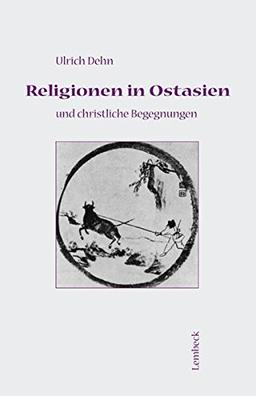 Ulrich Dehn

Religionen in Ostasien

und christliche Begegnungen

Lembeck